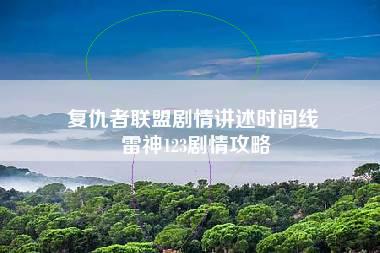 复仇者联盟剧情讲述时间线
雷神123剧情攻略